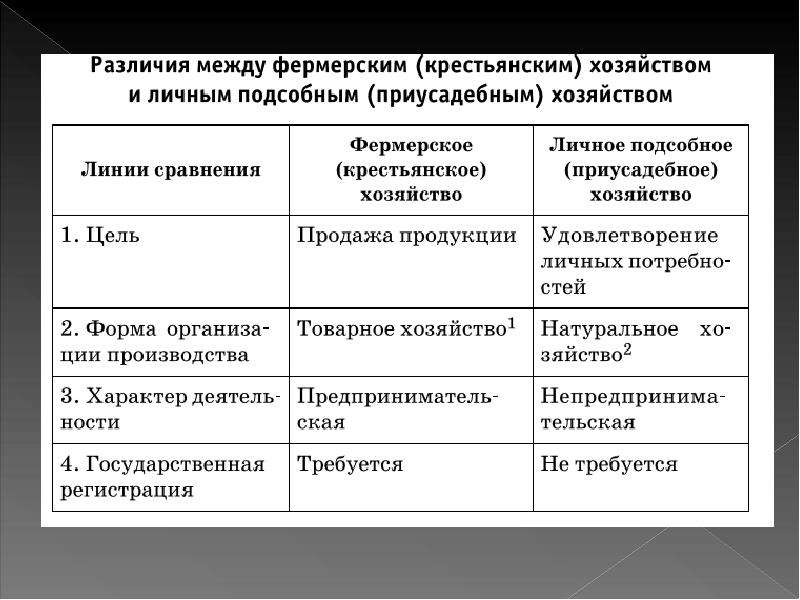 Различия между фермерским (крестьянским) хозяйством и личным подсобным (приусадебным) хозяйством

| Линии сравнения | Фермерское (крестьянское) хозяйство | Личное подсобное (приусадебное) хозяйство |
|---|---|---|
| 1. Цель | Продажа продукции | Удовлетворение личных потребностей |
| 2. Форма организации производства | Товарное хозяйство$^1$ | Натуральное хозяйство$^2$ |
| 3. Характер деятельности | Предпринимательская | Непредпринимательская |
| 4. Государственная регистрация | Требуется | Не требуется |